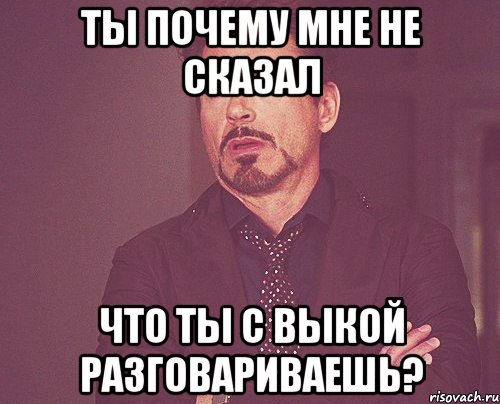 ТЫ ПОЧЕМУ МНЕ НЕ СКАЗАЛ

ЧТО ТЫ С ВЫКОЙ РАЗГОВАРИВАЕШЬ?

risovach.ru